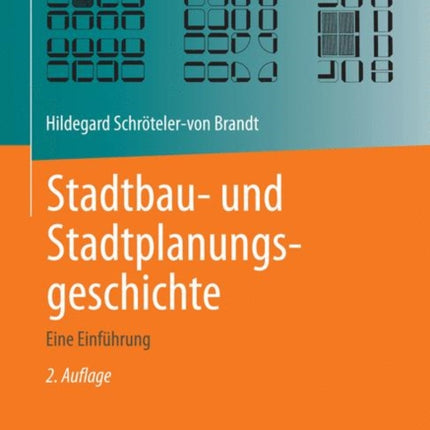 Hildegard Schröteler-von Brandt

Stadtbau- und Stadtplanungsgeschichte

Eine Einführung

2. Auflage